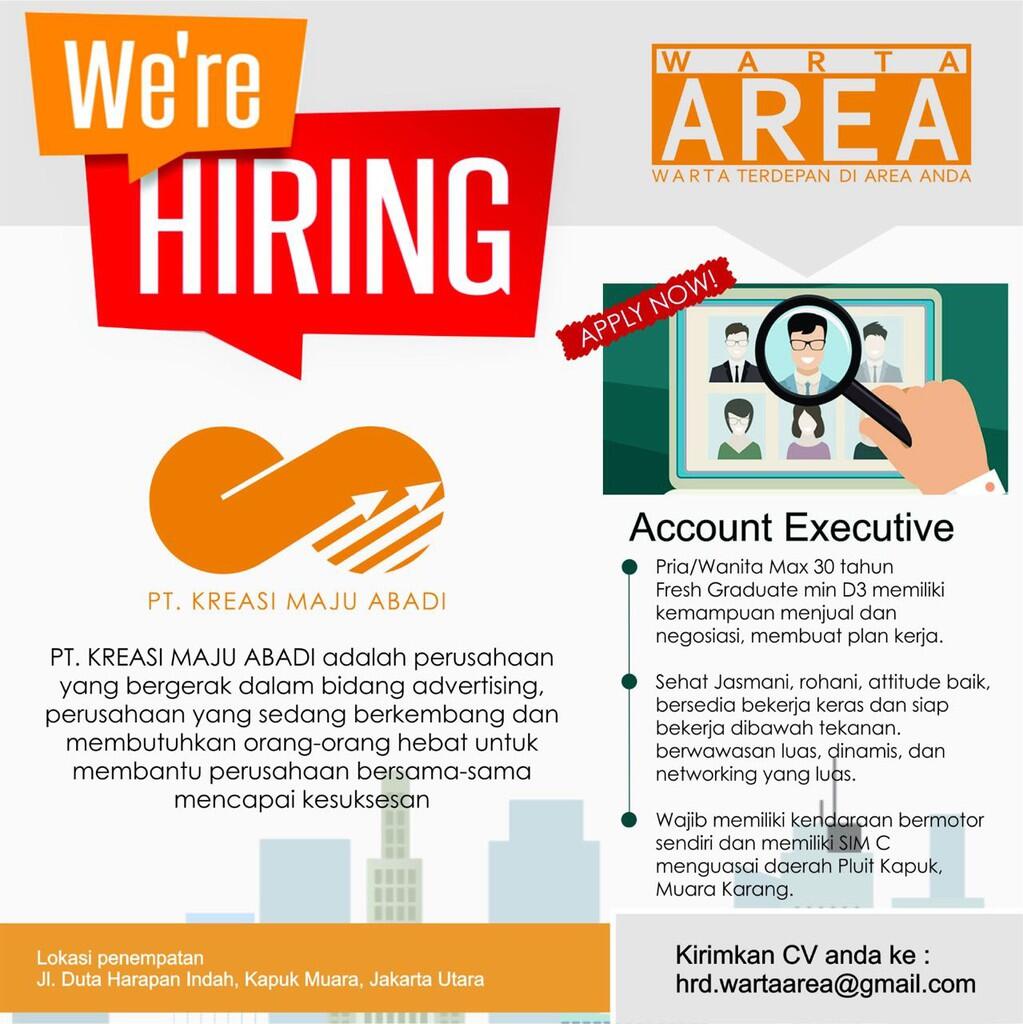 We're HIRING

WARTA AREA
WARTA TERDEPAN DI AREA ANDA

APPLY NOW!

PT. KREASI MAJU ABADI

PT. KREASI MAJU ABADI adalah perusahaan yang bergerak dalam bidang advertising, perusahaan yang sedang berkembang dan membutuhkan orang-orang hebat untuk membantu perusahaan bersama-sama mencapai kesuksesan

Account Executive

Pria/Wanita Max 30 tahun
Fresh Graduate min D3 memiliki kemampuan menjual dan negosiasi, membuat plan kerja.

Sehat Jasmani, rohani, attitude baik, bersedia bekerja keras dan siap bekerja dibawah tekanan. berwawasan luas, dinamis, dan networking yang luas.

Wajib memiliki kendaraan bermotor sendiri dan memiliki SIM C menguasai daerah Pluit Kapuk, Muara Karang.

Lokasi penempatan
Jl. Duta Harapan Indah, Kapuk Muara, Jakarta Utara

Kirimkan CV anda ke :
hrd.wartaarea@gmail.com